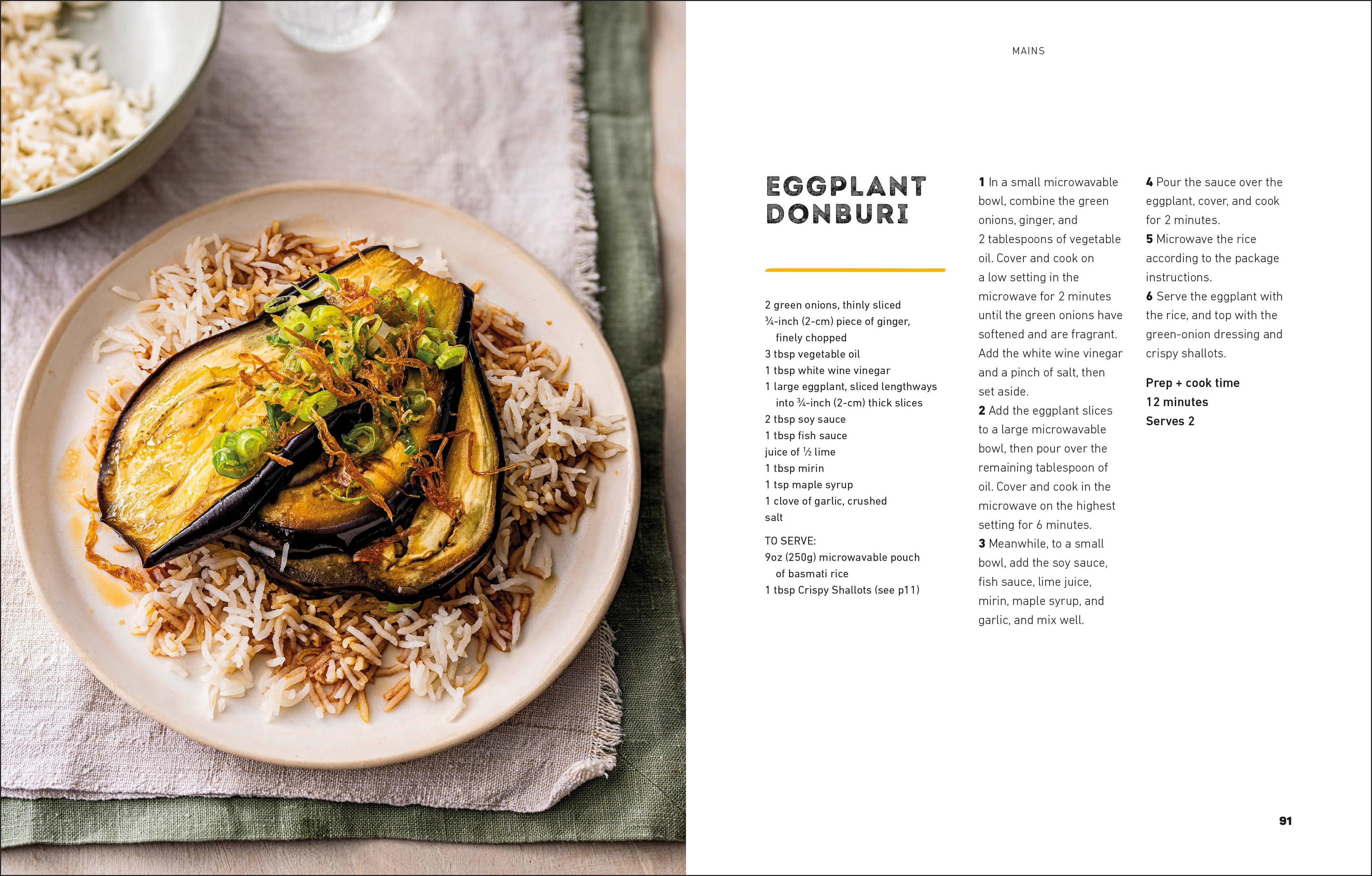 MAINS

EGGPLANT DONBURI

2 green onions, thinly sliced
¾-inch (2-cm) piece of ginger, finely chopped
3 tbsp vegetable oil
1 tbsp white wine vinegar
1 large eggplant, sliced lengthways into ¾-inch (2-cm) thick slices
2 tbsp soy sauce
1 tbsp fish sauce
juice of ½ lime
1 tbsp mirin
1 tsp maple syrup
1 clove of garlic, crushed
salt

TO SERVE:
9oz (250g) microwavable pouch of basmati rice
1 tbsp Crispy Shallots (see p11)

1 In a small microwavable bowl, combine the green onions, ginger, and 2 tablespoons of vegetable oil. Cover and cook on a low setting in the microwave for 2 minutes until the green onions have softened and are fragrant. Add the white wine vinegar and a pinch of salt, then set aside.
2 Add the eggplant slices to a large microwavable bowl, then pour over the remaining tablespoon of oil. Cover and cook in the microwave on the highest setting for 6 minutes.
3 Meanwhile, to a small bowl, add the soy sauce, fish sauce, lime juice, mirin, maple syrup, and garlic, and mix well.
4 Pour the sauce over the eggplant, cover, and cook for 2 minutes.
5 Microwave the rice according to the package instructions.
6 Serve the eggplant with the rice, and top with the green-onion dressing and crispy shallots.

Prep + cook time
12 minutes
Serves 2

91